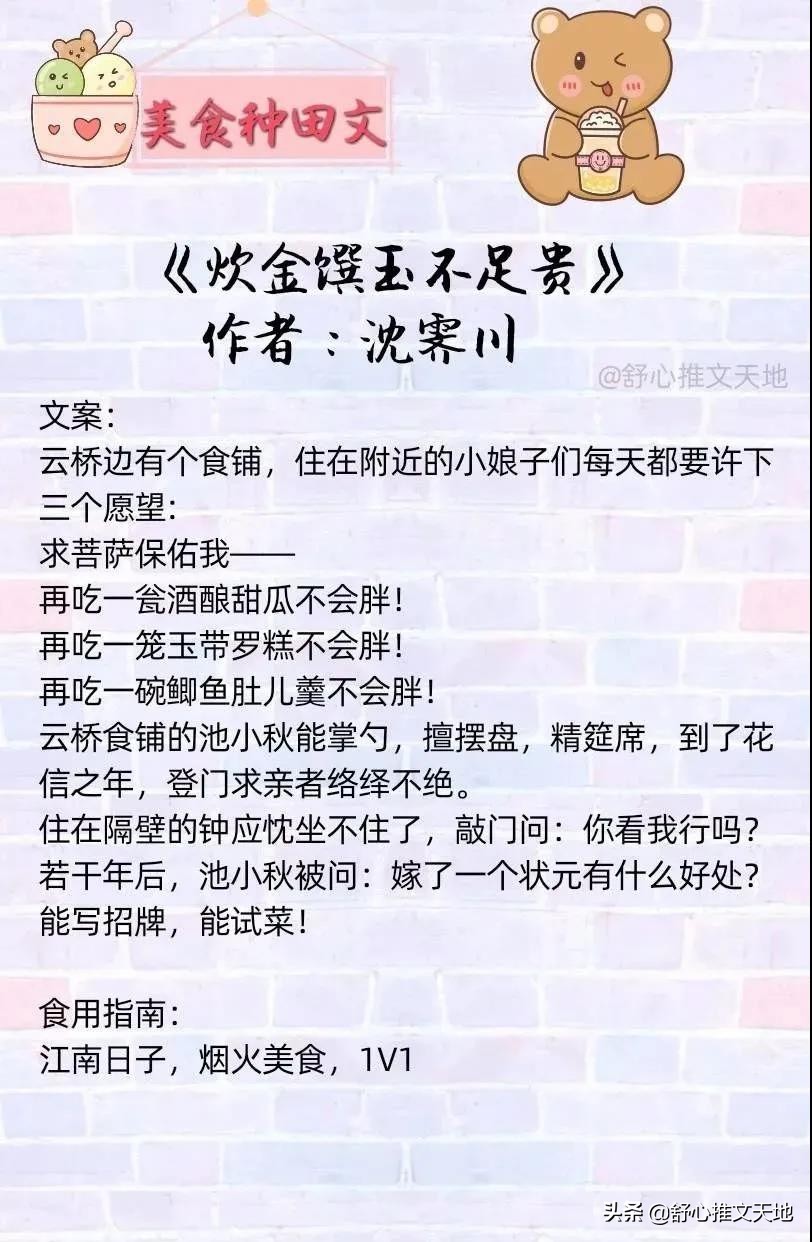 美食种田文

《炊金馔玉不足贵》
作者：沈霁川

@舒心推文天地

文案：
云桥边有个食铺，住在附近的小娘子们每天都要许下三个愿望：
求菩萨保佑我——
再吃一瓮酒酿甜瓜不会胖！
再吃一笼玉带罗糕不会胖！
再吃一碗鲫鱼肚儿羹不会胖！
云桥食铺的池小秋能掌勺，擅摆盘，精筵席，到了花信之年，登门求亲者络绎不绝。
住在隔壁的钟应忱坐不住了，敲门问：你看我行吗？
若干年后，池小秋被问：嫁了一个状元有什么好处？
能写招牌，能试菜！

食用指南：
江南日子，烟火美食，1V1

头条 @舒心推文天地